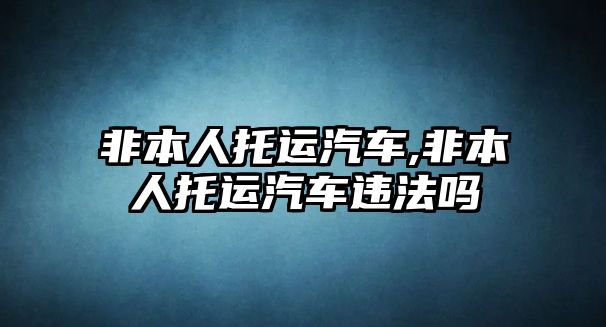 非本人托运汽车,非本人托运汽车违法吗